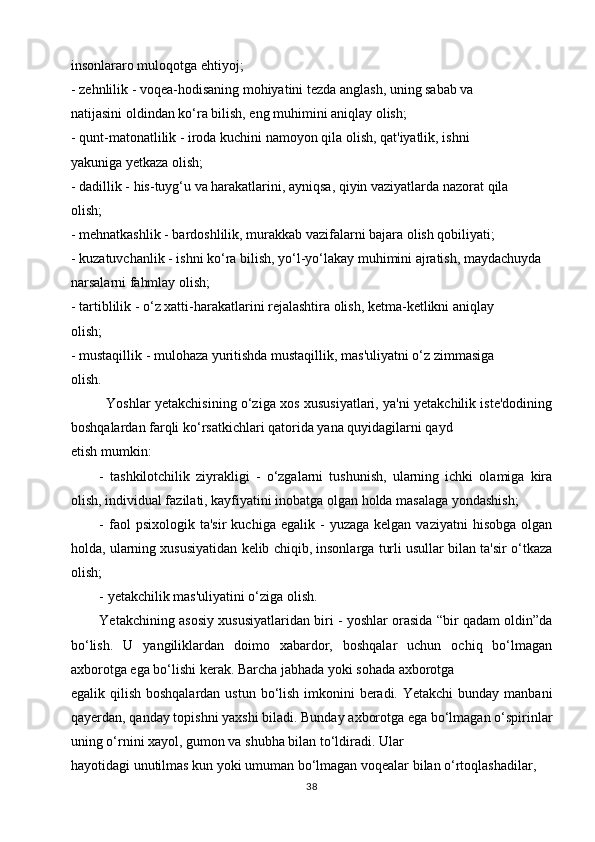 insonlararo muloqotga ehtiyoj;
- zehnlilik - voqea-hodisaning mohiyatini tezda anglash, uning sabab va natijasini oldindan ko‘ra bilish, eng muhimini aniqlay olish;
- qunt-matonatlilik - iroda kuchini namoyon qila olish, qat'iyatlik, ishni yakuniga yetkaza olish;
- dadillik - his-tuyg‘u va harakatlarini, ayniqsa, qiyin vaziyatlarda nazorat qila olish;
- mehnatkashlik - bardoshlilik, murakkab vazifalarni bajara olish qobiliyati;
- kuzatuvchanlik - ishni ko‘ra bilish, yo‘l-yo‘lakay muhimini ajratish, maydachuyda narsalarni fahmlay olish;
- tartiblilik - o‘z xatti-harakatlarini rejalashtira olish, ketma-ketlikni aniqlay olish;
- mustaqillik - mulohaza yuritishda mustaqillik, mas'uliyatni o‘z zimmasiga olish.

Yoshlar yetakchisining o‘ziga xos xususiyatlari, ya'ni yetakchilik iste'dodining boshqalardan farqli ko‘rsatkichlari qatorida yana quyidagilarni qayd etish mumkin:

- tashkilotchilik ziyrakligi - o‘zgalarni tushunish, ularning ichki olamiga kira olish, individual fazilati, kayfiyatini inobatga olgan holda masalaga yondashish;

- faol psixologik ta'sir kuchiga egalik - yuzaga kelgan vaziyatni hisobga olgan holda, ularning xususiyatidan kelib chiqib, insonlarga turli usullar bilan ta'sir o‘tkaza olish;

- yetakchilik mas'uliyatini o‘ziga olish.

Yetakchining asosiy xususiyatlaridan biri - yoshlar orasida “bir qadam oldin”da bo‘lish. U yangiliklardan doimo xabardor, boshqalar uchun ochiq bo‘lmagan axborotga ega bo‘lishi kerak. Barcha jabhada yoki sohada axborotga egalik qilish boshqalardan ustun bo‘lish imkonini beradi. Yetakchi bunday manbani qayerdan, qanday topishni yaxshi biladi. Bunday axborotga ega bo‘lmagan o‘spirinlar uning o‘rnini xayol, gumon va shubha bilan to‘ldiradi. Ular hayotidagi unutilmas kun yoki umuman bo‘lmagan voqealar bilan o‘rtoqlashadilar,

38